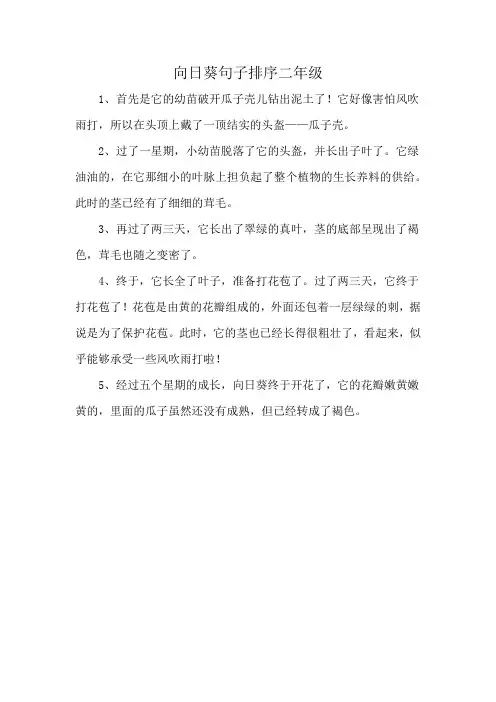 向日葵句子排序二年级

1、首先是它的幼苗破开瓜子壳儿钻出泥土了！它好像害怕风吹雨打，所以在头顶上戴了一顶结实的头盔——瓜子壳。

2、过了一星期，小幼苗脱落了它的头盔，并长出子叶了。它绿油油的，在它那细小的叶脉上担负起了整个植物的生长养料的供给。此时的茎已经有了细细的茸毛。

3、再过了两三天，它长出了翠绿的真叶，茎的底部呈现出了褐色，茸毛也随之变密了。

4、终于，它长全了叶子，准备打花苞了。过了两三天，它终于打花苞了！花苞是由黄的花瓣组成的，外面还包着一层绿绿的刺，据说是为了保护花苞。此时，它的茎也已经长得很粗壮了，看起来，似乎能够承受一些风吹雨打啦！

5、经过五个星期的成长，向日葵终于开花了，它的花瓣嫩黄嫩黄的，里面的瓜子虽然还没有成熟，但已经转成了褐色。